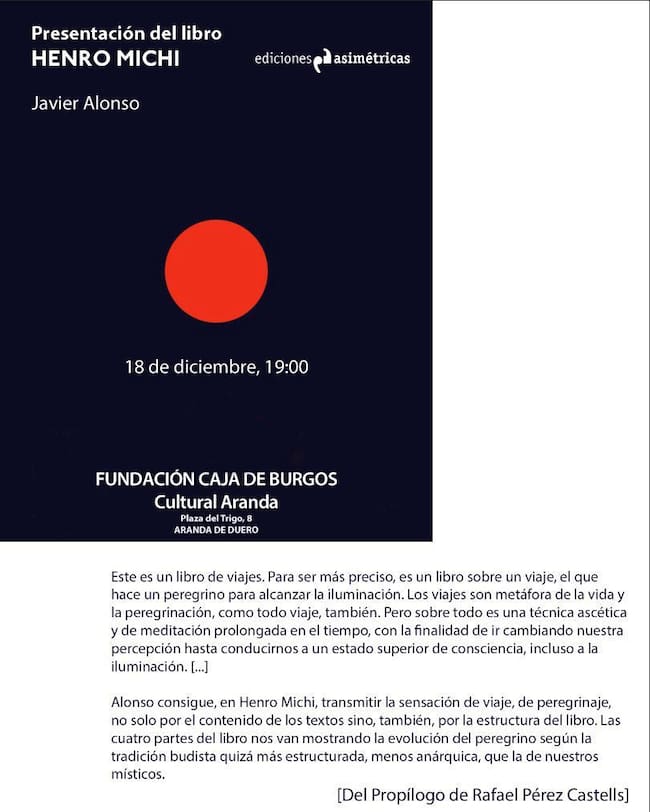 Presentación del libro
HENRO MICHI

ediciones asimétricas

Javier Alonso

18 de diciembre, 19:00

FUNDACIÓN CAJA DE BURGOS
Cultural Aranda
Plaza del Trigo, 8
ARANDA DE DUERO

Este es un libro de viajes. Para ser más preciso, es un libro sobre un viaje, el que hace un peregrino para alcanzar la iluminación. Los viajes son metáfora de la vida y la peregrinación, como todo viaje, también. Pero sobre todo es una técnica ascética y de meditación prolongada en el tiempo, con la finalidad de ir cambiando nuestra percepción hasta conducirnos a un estado superior de consciencia, incluso a la iluminación. [...]

Alonso consigue, en Henro Michi, transmitir la sensación de viaje, de peregrinaje, no solo por el contenido de los textos sino, también, por la estructura del libro. Las cuatro partes del libro nos van mostrando la evolución del peregrino según la tradición budista quizá más estructurada, menos anárquica, que la de nuestros místicos.

[Del Propílogo de Rafael Pérez Castells]